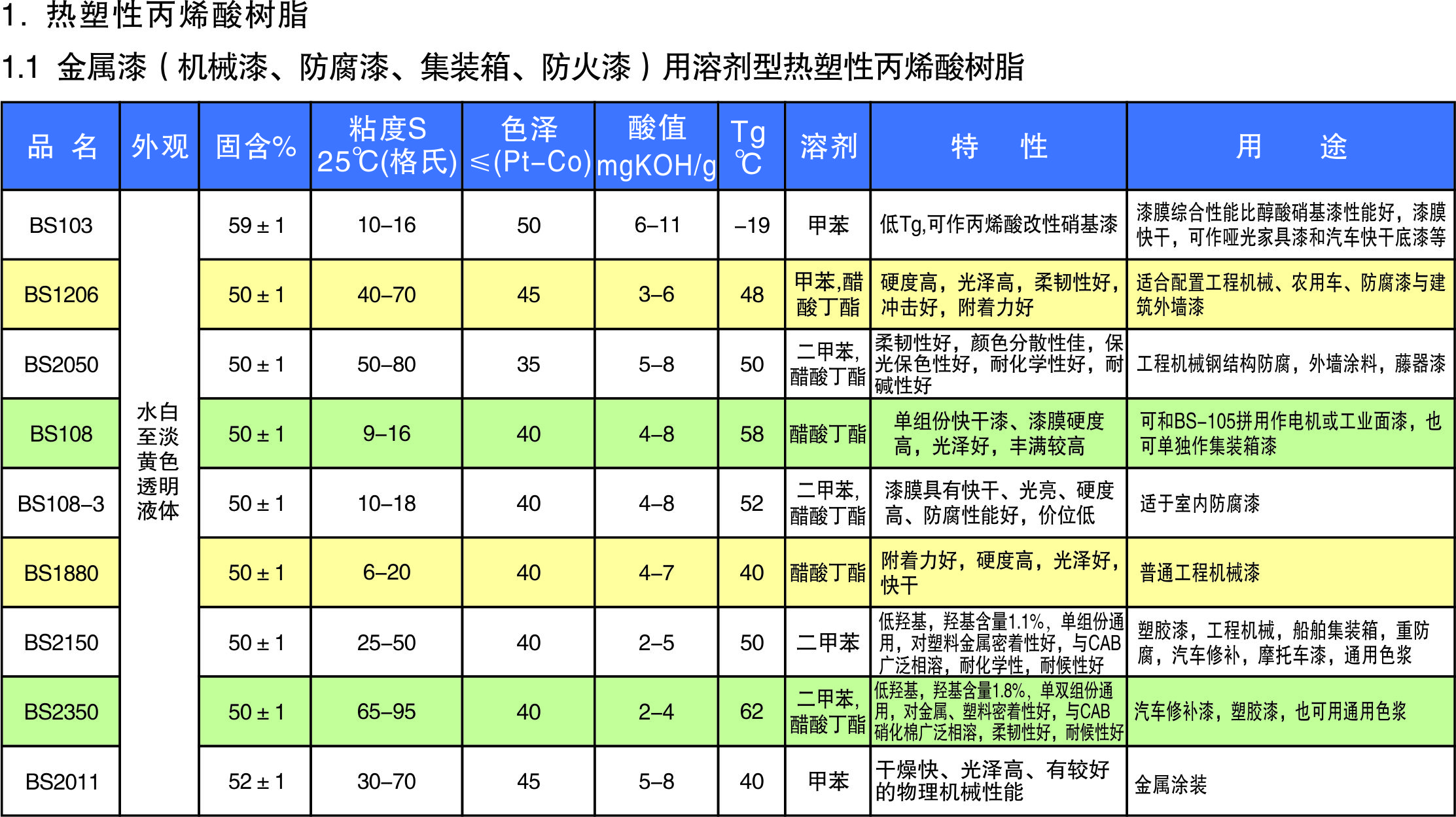 1. 热塑性丙烯酸树脂

1.1 金属漆（机械漆、防腐漆、集装箱、防火漆）用溶剂型热塑性丙烯酸树脂

| 品 名 | 外观 | 固含% | 粘度S 25℃(格氏) | 色泽 ≤(Pt-Co) | 酸值 mgKOH/g | Tg ℃ | 溶剂 | 特 性 | 用 途 |
|---|---|---|---|---|---|---|---|---|---|
| BS103 | 水白至淡黄色透明液体 | 59 ± 1 | 10–16 | 50 | 6–11 | –19 | 甲苯 | 低Tg,可作丙烯酸改性硝基漆 | 漆膜综合性能比醇酸硝基漆性能好，漆膜快干，可作哑光家具漆和汽车快干底漆等 |
| BS1206 | | 50 ± 1 | 40–70 | 45 | 3–6 | 48 | 甲苯,醋酸丁酯 | 硬度高，光泽高，柔韧性好，冲击好，附着力好 | 适合配置工程机械、农用车、防腐漆与建筑外墙漆 |
| BS2050 | | 50 ± 1 | 50–80 | 35 | 5–8 | 50 | 二甲苯,醋酸丁酯 | 柔韧性好，颜色分散性佳，保光保色性好，耐化学性好，耐碱性好 | 工程机械钢结构防腐，外墙涂料，藤器漆 |
| BS108 | | 50 ± 1 | 9–16 | 40 | 4–8 | 58 | 醋酸丁酯 | 单组份快干漆、漆膜硬度高，光泽好，丰满较高 | 可和BS-105拼用作电机或工业面漆，也可单独作集装箱漆 |
| BS108–3 | | 50 ± 1 | 10–18 | 40 | 4–8 | 52 | 二甲苯,醋酸丁酯 | 漆膜具有快干、光亮、硬度高、防腐性能好，价位低 | 适于室内防腐漆 |
| BS1880 | | 50 ± 1 | 6–20 | 40 | 4–7 | 40 | 醋酸丁酯 | 附着力好，硬度高，光泽好，快干 | 普通工程机械漆 |
| BS2150 | | 50 ± 1 | 25–50 | 40 | 2–5 | 50 | 二甲苯 | 低羟基，羟基含量1.1%，单组份通用，对塑料金属密着性好，与CAB广泛相溶，耐化学性，耐候性好 | 塑胶漆，工程机械，船舶集装箱，重防腐，汽车修补，摩托车漆，通用色浆 |
| BS2350 | | 50 ± 1 | 65–95 | 40 | 2–4 | 62 | 二甲苯,醋酸丁酯 | 低羟基，羟基含量1.8%，单双组份通用，对金属、塑料密着性好，与CAB硝化棉广泛相溶，柔韧性好，耐候性好 | 汽车修补漆，塑胶漆，也可用通用色浆 |
| BS2011 | | 52 ± 1 | 30–70 | 45 | 5–8 | 40 | 甲苯 | 干燥快、光泽高、有较好的物理机械性能 | 金属涂装 |